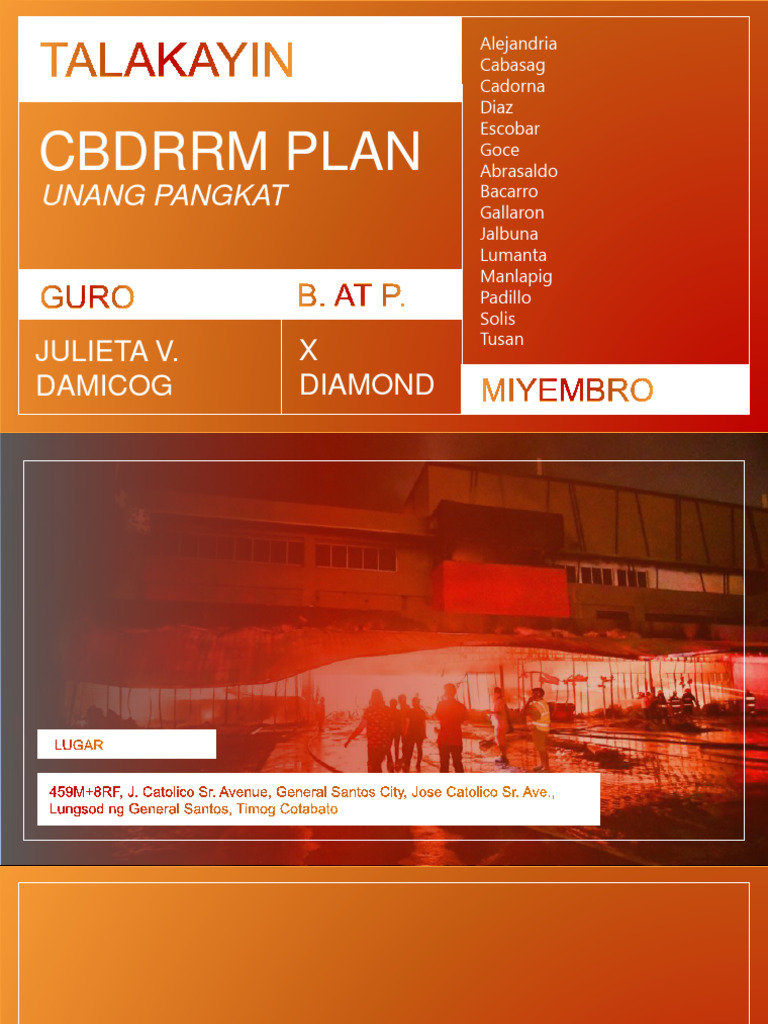 TALAKAYIN

CBDRRM PLAN
UNANG PANGKAT

GURO

B. AT P.

JULIETA V. DAMICOG

X DIAMOND

Alejandria
Cabasag
Cadorna
Diaz
Escobar
Goce
Abrasaldo
Bacarro
Gallaron
Jalbuna
Lumanta
Manlapig
Padillo
Solis
Tusan

MIYEMBRO

LUGAR

459M+8RF, J. Catolico Sr. Avenue, General Santos City, Jose Catolico Sr. Ave., Lungsod ng General Santos, Timog Cotabato